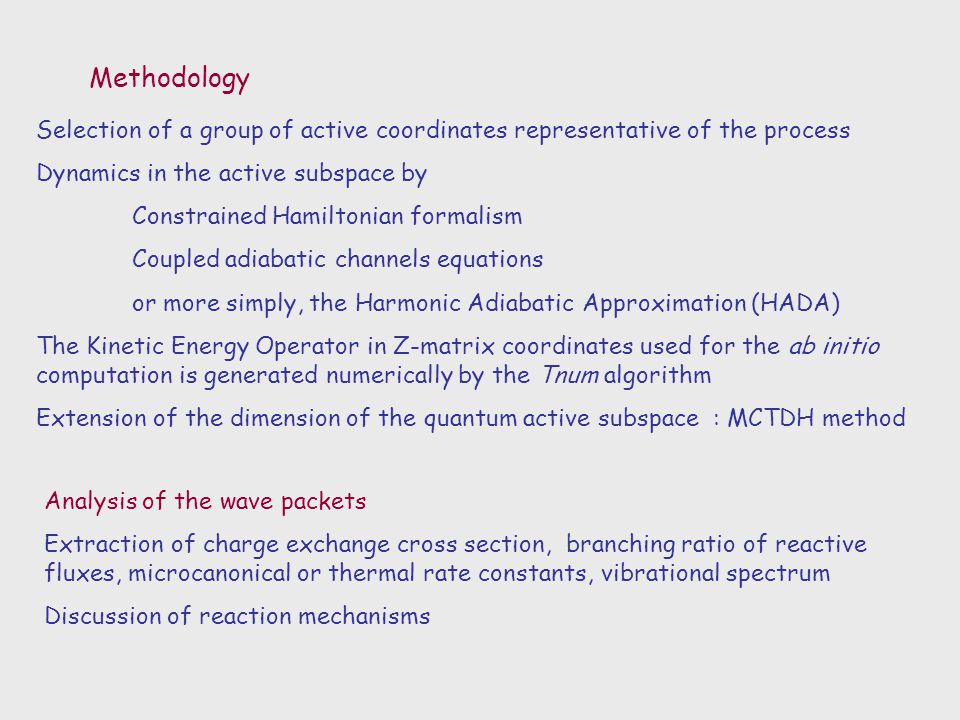 Methodology

Selection of a group of active coordinates representative of the process

Dynamics in the active subspace by

Constrained Hamiltonian formalism

Coupled adiabatic channels equations

or more simply, the Harmonic Adiabatic Approximation (HADA)

The Kinetic Energy Operator in Z-matrix coordinates used for the ab initio computation is generated numerically by the Tnum algorithm

Extension of the dimension of the quantum active subspace : MCTDH method

Analysis of the wave packets

Extraction of charge exchange cross section, branching ratio of reactive fluxes, microcanonical or thermal rate constants, vibrational spectrum

Discussion of reaction mechanisms